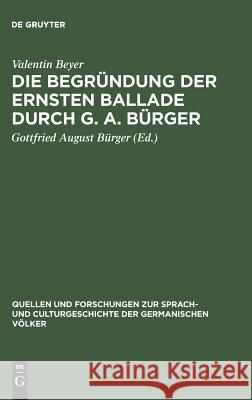 DE GRUYTER

Valentin Beyer

DIE BEGRÜNDUNG DER ERNSTEN BALLADE DURCH G. A. BÜRGER

Gottfried August Bürger (Ed.)

QUELLEN UND FORSCHUNGEN ZUR SPRACH- UND CULTURGESCHICHTE DER GERMANISCHEN VÖLKER

DE G

Kraina Książek